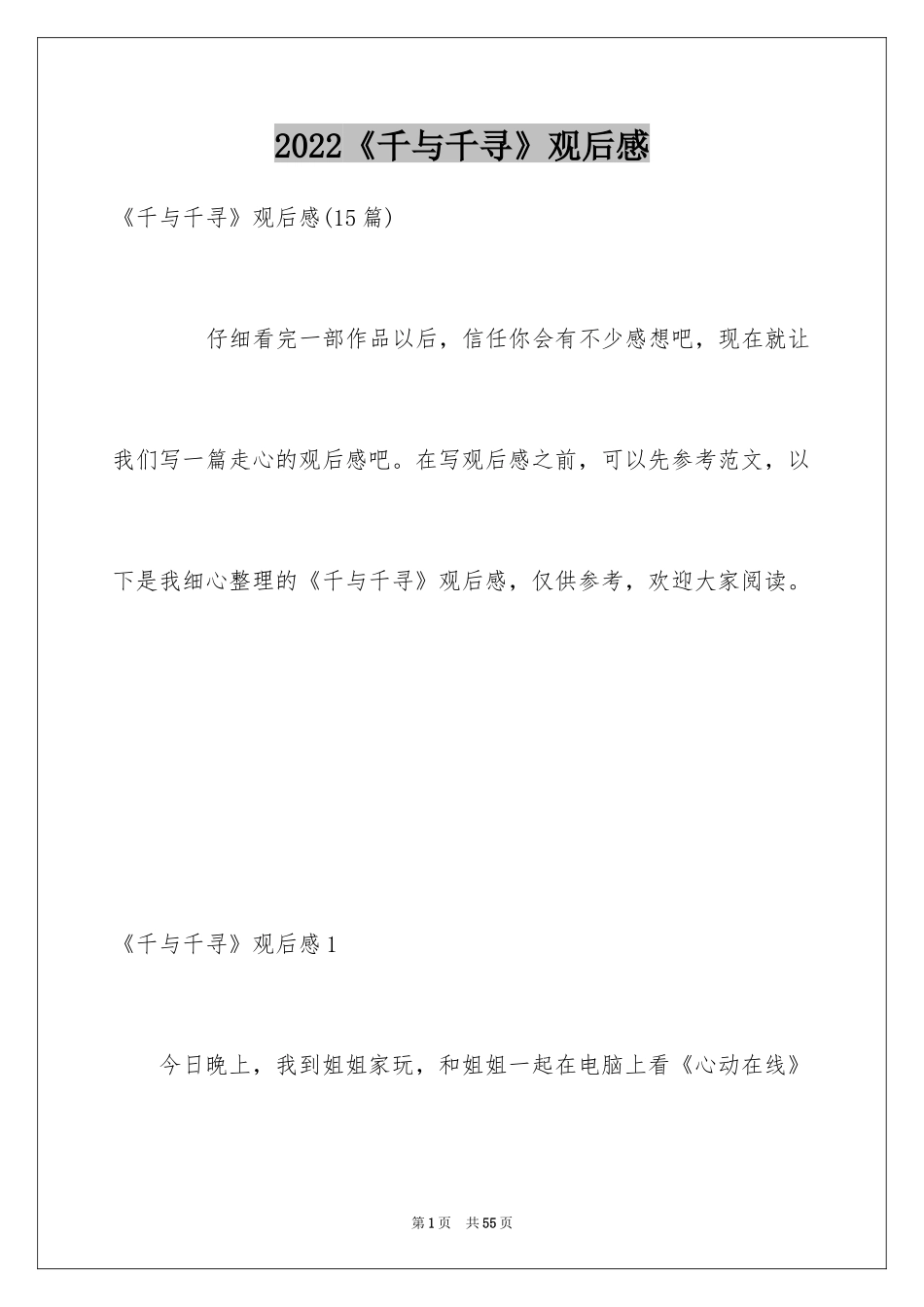 2022《千与千寻》观后感

《千与千寻》观后感(15篇)

仔细看完一部作品以后，信任你会有不少感想吧，现在就让我们写一篇走心的观后感吧。在写观后感之前，可以先参考范文，以下是我细心整理的《千与千寻》观后感，仅供参考，欢迎大家阅读。

《千与千寻》观后感1

今日晚上，我到姐姐家玩，和姐姐一起在电脑上看《心动在线》

第1页　共55页